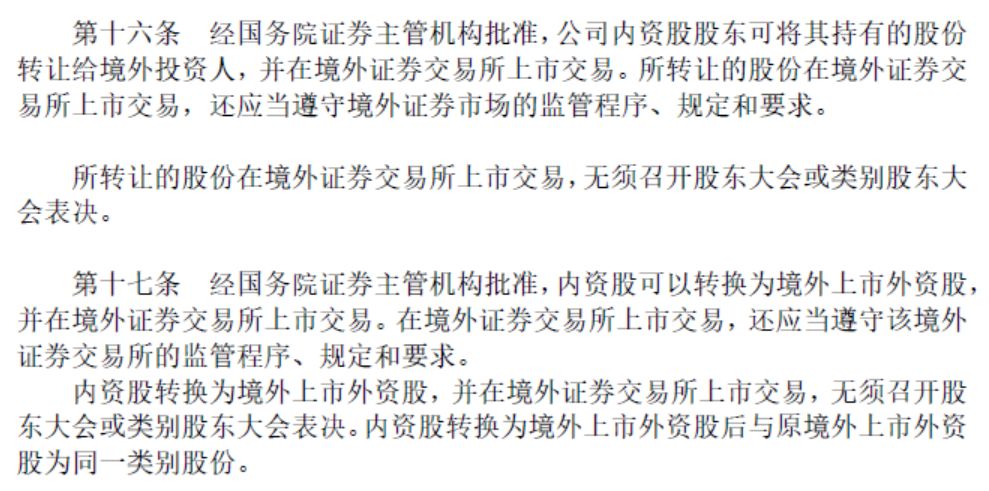 第十六条 经国务院证券主管机构批准,公司内资股股东可将其持有的股份转让给境外投资人，并在境外证券交易所上市交易。所转让的股份在境外证券交易所上市交易，还应当遵守境外证券市场的监管程序、规定和要求。

所转让的股份在境外证券交易所上市交易,无须召开股东大会或类别股东大会表决。

第十七条 经国务院证券主管机构批准,内资股可以转换为境外上市外资股,并在境外证券交易所上市交易。在境外证券交易所上市交易，还应当遵守该境外证券交易所的监管程序、规定和要求。

内资股转换为境外上市外资股，并在境外证券交易所上市交易，无须召开股东大会或类别股东大会表决。内资股转换为境外上市外资股后与原境外上市外资股为同一类别股份。